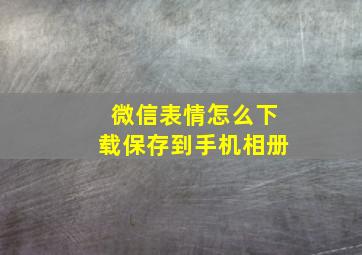 微信表情怎么下载保存到手机相册